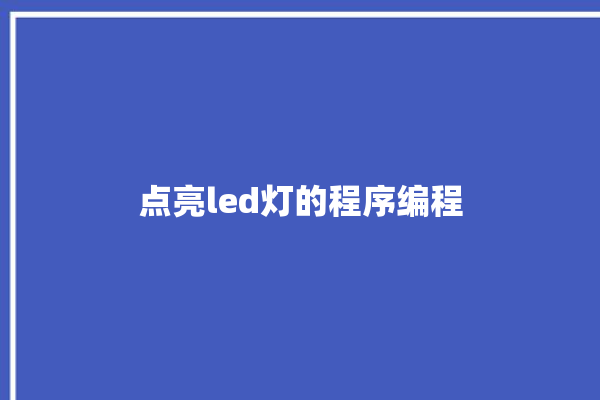 点亮led灯的程序编程